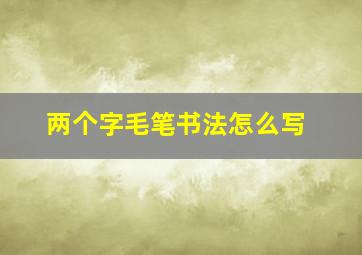 两个字毛笔书法怎么写